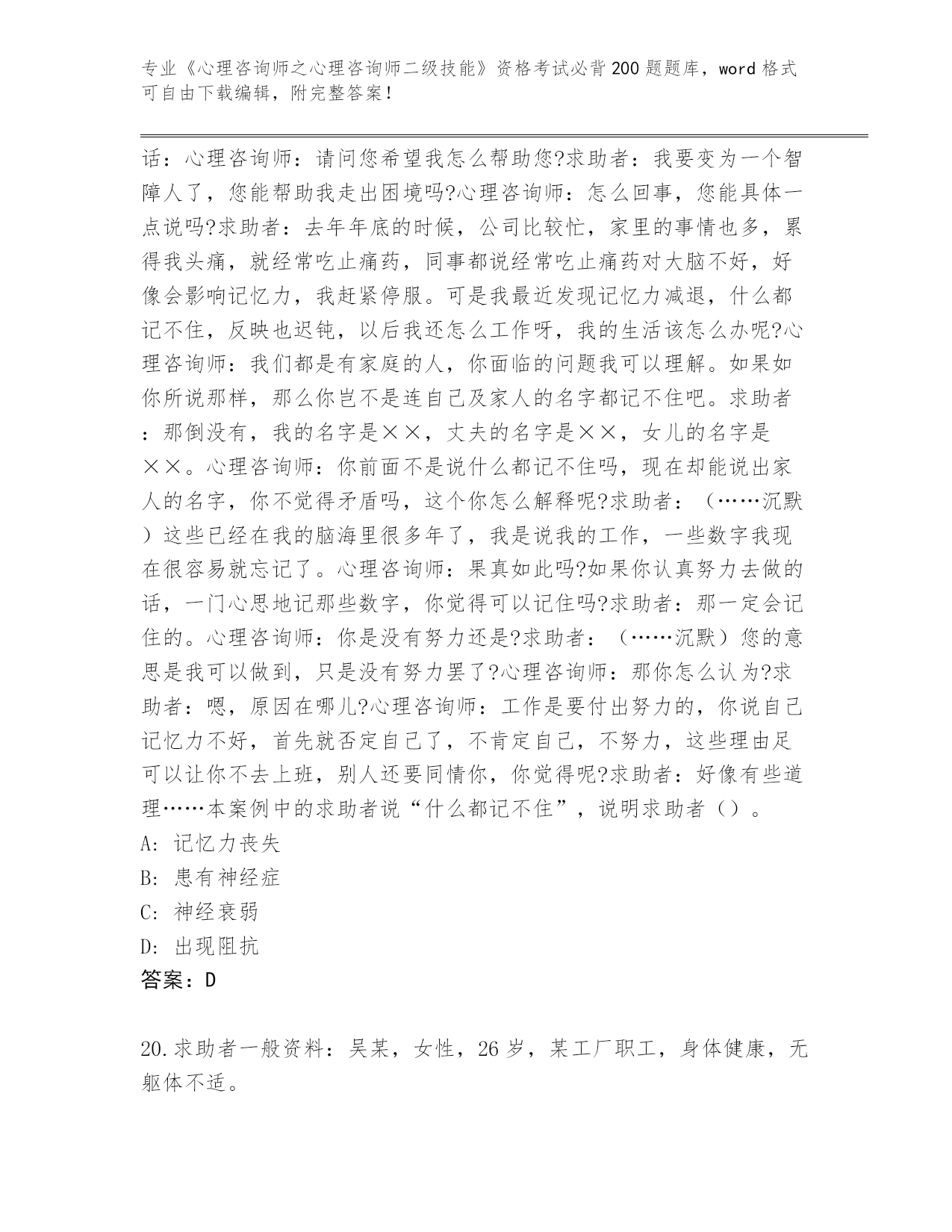 专业《心理咨询师之心理咨询师二级技能》资格考试必背200题题库，word格式可自由下载编辑，附完整答案！

话：心理咨询师：请问您希望我怎么帮助您?求助者：我要变为一个智障人了，您能帮助我走出困境吗?心理咨询师：怎么回事，您能具体一点说吗?求助者：去年年底的时候，公司比较忙，家里的事情也多，累得我头痛，就经常吃止痛药，同事都说经常吃止痛药对大脑不好，好像会影响记忆力，我赶紧停服。可是我最近发现记忆力减退，什么都记不住，反映也迟钝，以后我还怎么工作呀，我的生活该怎么办呢?心理咨询师：我们都是有家庭的人，你面临的问题我可以理解。如果如你所说那样，那么你岂不是连自己及家人的名字都记不住吧。求助者：那倒没有，我的名字是××，丈夫的名字是××，女儿的名字是××。心理咨询师：你前面不是说什么都记不住吗，现在却能说出家人的名字，你不觉得矛盾吗，这个你怎么解释呢?求助者：（……沉默）这些已经在我的脑海里很多年了，我是说我的工作，一些数字我现在很容易就忘记了。心理咨询师：果真如此吗?如果你认真努力去做的话，一门心思地记那些数字，你觉得可以记住吗?求助者：那一定会记住的。心理咨询师：你是没有努力还是?求助者：（……沉默）您的意思是我可以做到，只是没有努力罢了?心理咨询师：那你怎么认为?求助者：嗯，原因在哪儿?心理咨询师：工作是要付出努力的，你说自己记忆力不好，首先就否定自己了，不肯定自己，不努力，这些理由足可以让你不去上班，别人还要同情你，你觉得呢?求助者：好像有些道理……本案例中的求助者说“什么都记不住”，说明求助者（）。
A: 记忆力丧失
B: 患有神经症
C: 神经衰弱
D: 出现阻抗
答案：D

20.求助者一般资料：吴某，女性，26岁，某工厂职工，身体健康，无躯体不适。